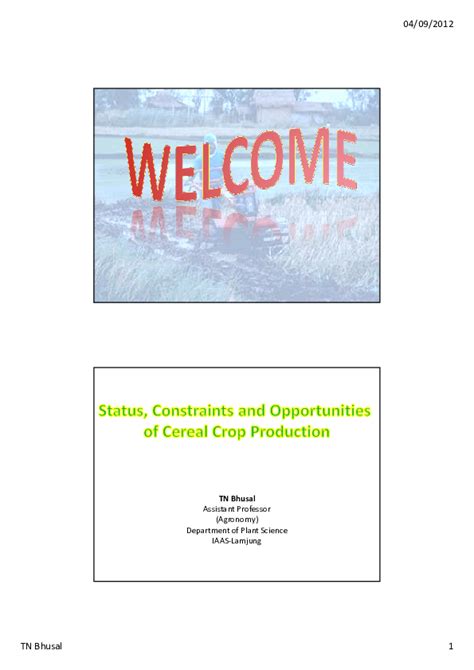 04/09/2012

WELCOME

Status, Constraints and Opportunities of Cereal Crop Production

TN Bhusal
Assistant Professor
(Agronomy)
Department of Plant Science
IAAS-Lamjung

TN Bhusal

1